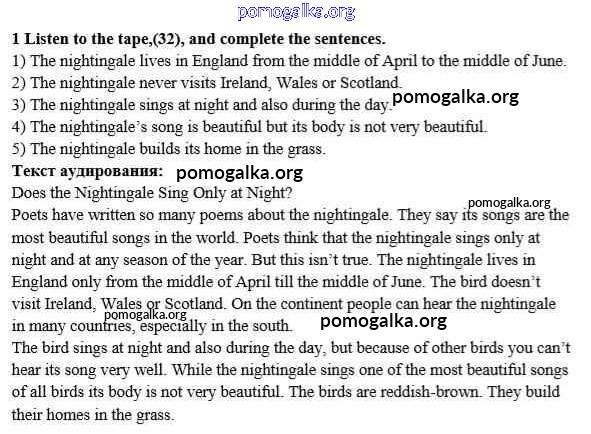 pomogalka.org

**1 Listen to the tape,(32), and complete the sentences.**
1) The nightingale lives in England from the middle of April to the middle of June.
2) The nightingale never visits Ireland, Wales or Scotland.
3) The nightingale sings at night and also during the day. pomogalka.org
4) The nightingale's song is beautiful but its body is not very beautiful.
5) The nightingale builds its home in the grass.

**Текст аудирования:** pomogalka.org

Does the Nightingale Sing Only at Night?

pomogalka.org

Poets have written so many poems about the nightingale. They say its songs are the most beautiful songs in the world. Poets think that the nightingale sings only at night and at any season of the year. But this isn't true. The nightingale lives in England only from the middle of April till the middle of June. The bird doesn't visit Ireland, Wales or Scotland. On the continent people can hear the nightingale in many countries, especially in the south.

pomogalka.org pomogalka.org

The bird sings at night and also during the day, but because of other birds you can't hear its song very well. While the nightingale sings one of the most beautiful songs of all birds its body is not very beautiful. The birds are reddish-brown. They build their homes in the grass.